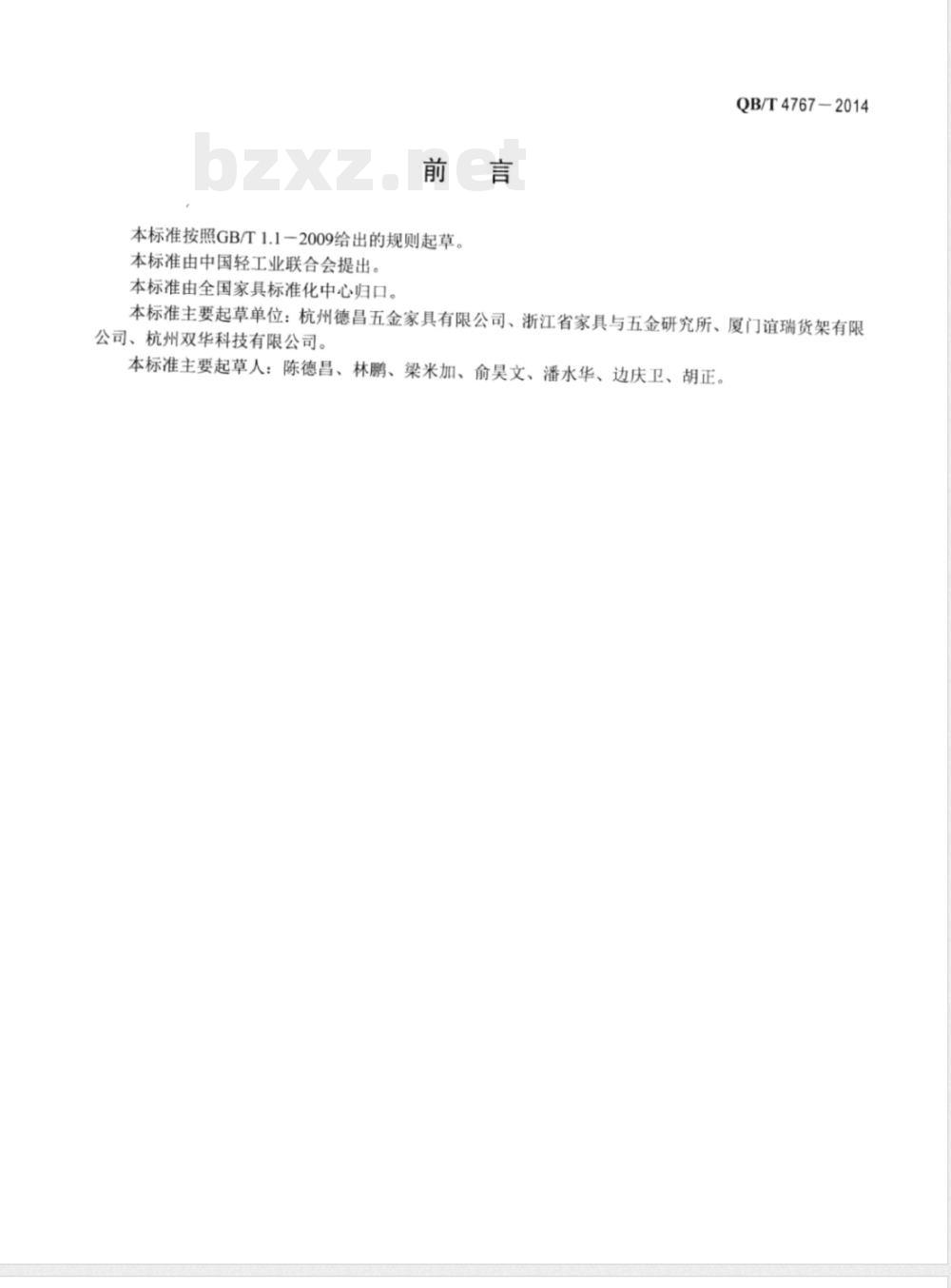 QB/T 4767－2014

bzxz.net

前　言

本标准按照GB/T 1.1－2009给出的规则起草。

本标准由中国轻工业联合会提出。

本标准由全国家具标准化中心归口。

本标准主要起草单位：杭州德昌五金家具有限公司、浙江省家具与五金研究所、厦门谊瑞货架有限公司、杭州双华科技有限公司。

本标准主要起草人：陈德昌、林鹏、梁米加、俞昊文、潘水华、边庆卫、胡正。